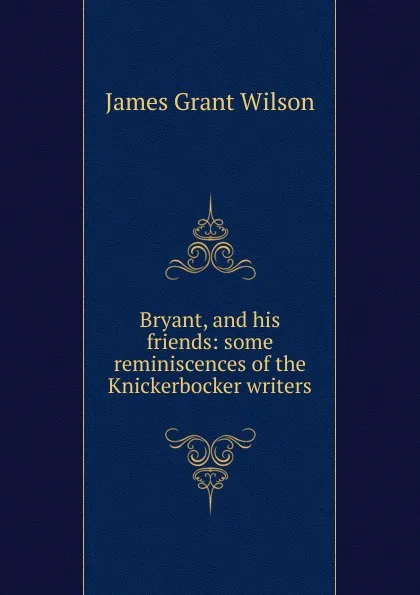 James Grant Wilson

Bryant, and his friends: some reminiscences of the Knickerbocker writers